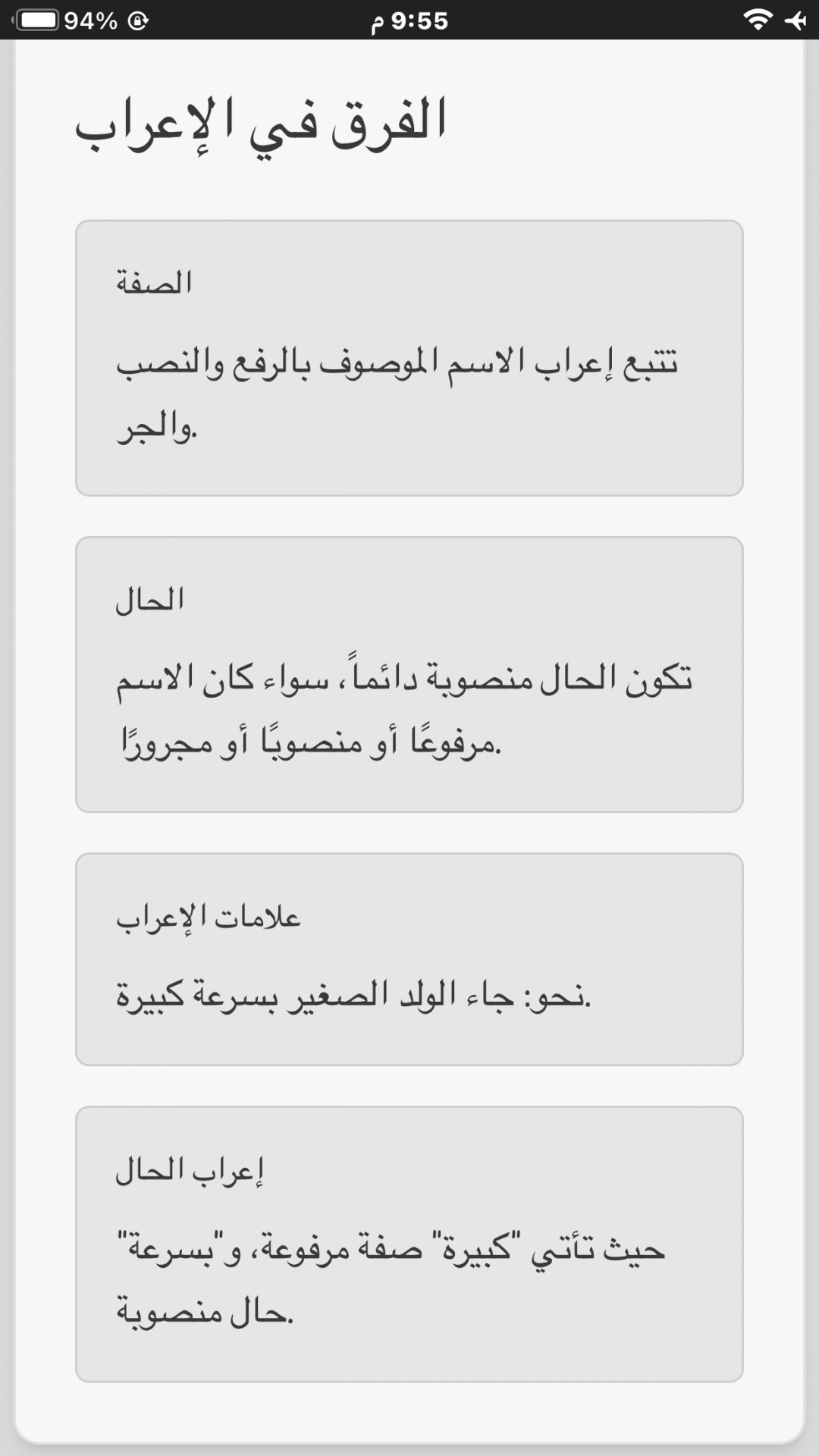 94% 9:55 م

الفرق في الإعراب

الصفة

تتبع إعراب الاسم الموصوف بالرفع والنصب والجر.

الحال

تكون الحال منصوبة دائماً، سواء كان الاسم مرفوعًا أو منصوبًا أو مجرورًا.

علامات الإعراب

نحو: جاء الولد الصغير بسرعة كبيرة.

إعراب الحال

حيث تأتي "كبيرة" صفة مرفوعة، و"بسرعة" حال منصوبة.